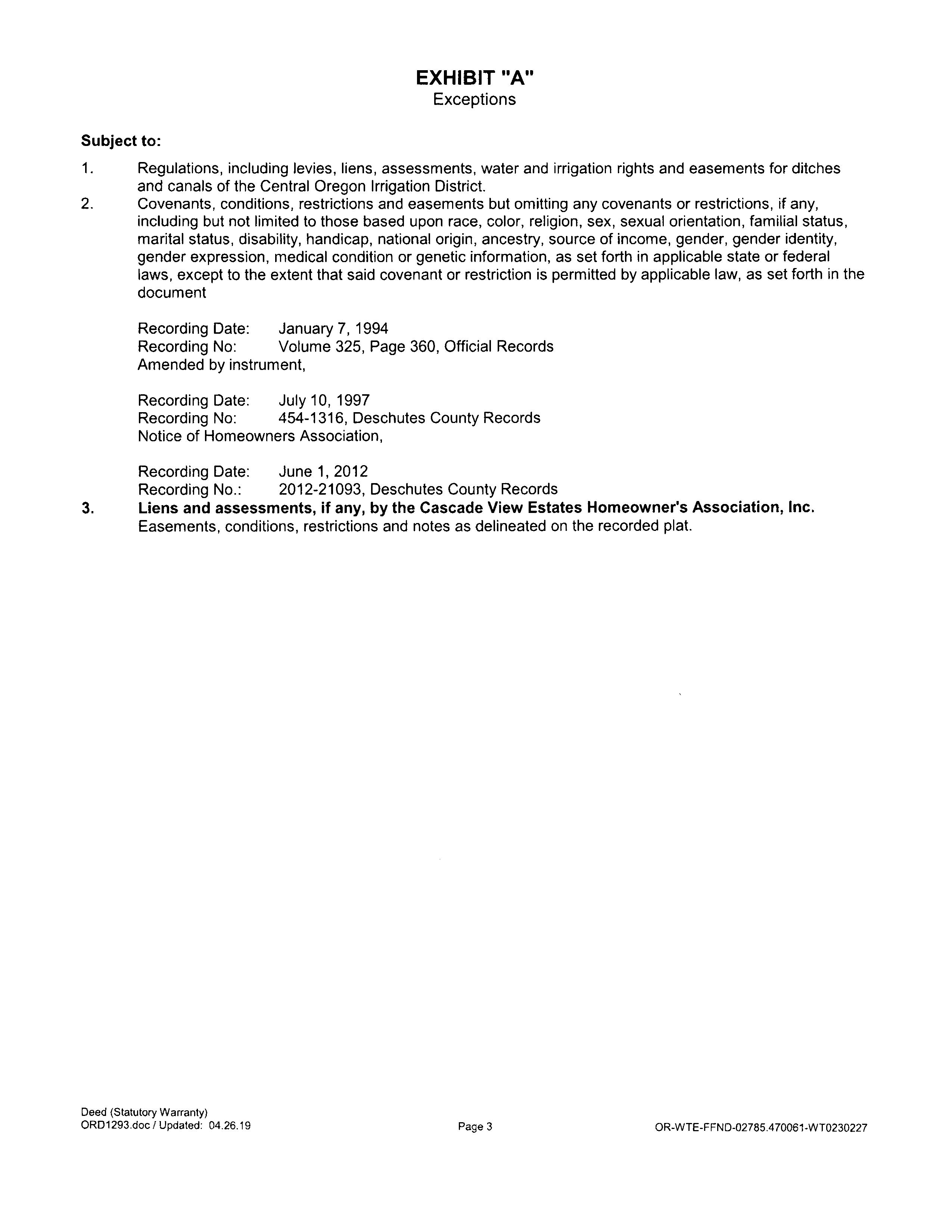 EXHIBIT "A"
Exceptions

Subject to:

1. Regulations, including levies, liens, assessments, water and irrigation rights and easements for ditches and canals of the Central Oregon Irrigation District.
2. Covenants, conditions, restrictions and easements but omitting any covenants or restrictions, if any, including but not limited to those based upon race, color, religion, sex, sexual orientation, familial status, marital status, disability, handicap, national origin, ancestry, source of income, gender, gender identity, gender expression, medical condition or genetic information, as set forth in applicable state or federal laws, except to the extent that said covenant or restriction is permitted by applicable law, as set forth in the document

Recording Date: January 7, 1994
Recording No: Volume 325, Page 360, Official Records
Amended by instrument,

Recording Date: July 10, 1997
Recording No: 454-1316, Deschutes County Records
Notice of Homeowners Association,

Recording Date: June 1, 2012
Recording No.: 2012-21093, Deschutes County Records
3. Liens and assessments, if any, by the Cascade View Estates Homeowner's Association, Inc.
Easements, conditions, restrictions and notes as delineated on the recorded plat.

Deed (Statutory Warranty)
ORD1293.doc / Updated: 04.26.19
Page 3
OR-WTE-FFND-02785.470061-WT0230227